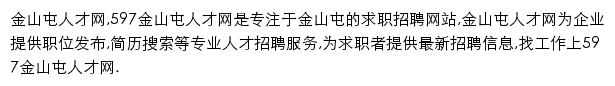 金山屯人才网,597金山屯人才网是专注于金山屯的求职招聘网站,金山屯人才网为企业提供职位发布,简历搜索等专业人才招聘服务,为求职者提供最新招聘信息,找工作上597金山屯人才网.